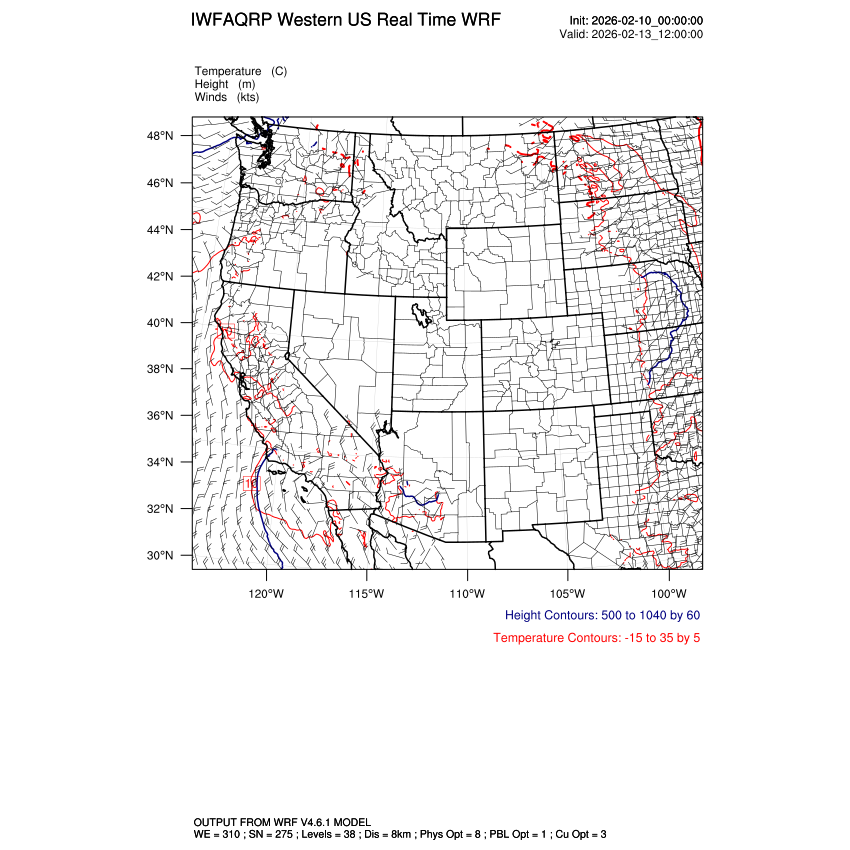 IWFAQRP Western US Real Time WRF

Init: 2026-02-10_00:00:00
Valid: 2026-02-13_12:00:00

Temperature (C)
Height (m)
Winds (kts)

48°N
46°N
44°N
42°N
40°N
38°N
36°N
34°N
32°N
30°N

15

120°W 115°W 110°W 105°W 100°W

Height Contours: 500 to 1040 by 60

Temperature Contours: -15 to 35 by 5

OUTPUT FROM WRF V4.6.1 MODEL
WE = 310 ; SN = 275 ; Levels = 38 ; Dis = 8km ; Phys Opt = 8 ; PBL Opt = 1 ; Cu Opt = 3